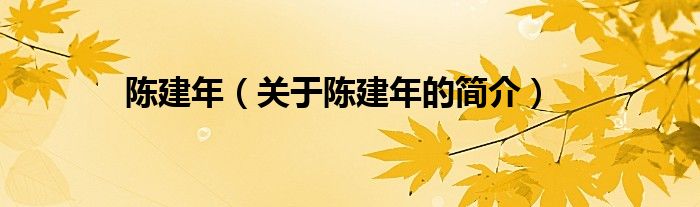 陈建年（关于陈建年的简介）